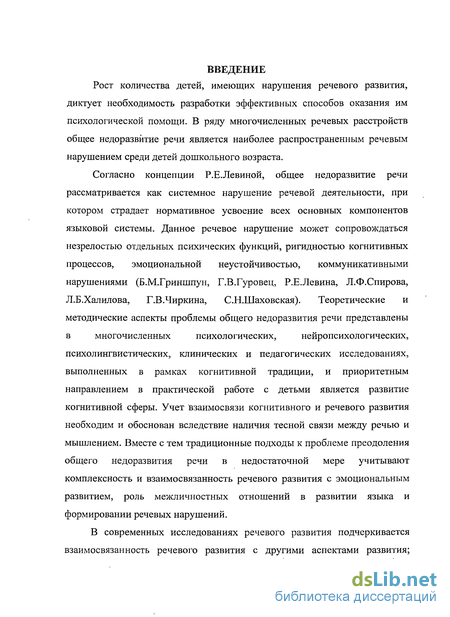 ВВЕДЕНИЕ

Рост количества детей, имеющих нарушения речевого развития, диктует необходимость разработки эффективных способов оказания им психологической помощи. В ряду многочисленных речевых расстройств общее недоразвитие речи является наиболее распространенным речевым нарушением среди детей дошкольного возраста.

Согласно концепции Р.Е.Левиной, общее недоразвитие речи рассматривается как системное нарушение речевой деятельности, при котором страдает нормативное усвоение всех основных компонентов языковой системы. Данное речевое нарушение может сопровождаться незрелостью отдельных психических функций, ригидностью когнитивных процессов, эмоциональной неустойчивостью, коммуникативными нарушениями (Б.М.Гриншпун, Г.В.Гуровец, Р.Е.Левина, Л.Ф.Спирова, Л.Б.Халилова, Г.В.Чиркина, С.Н.Шаховская). Теоретические и методические аспекты проблемы общего недоразвития речи представлены в многочисленных психологических, нейропсихологических, психолингвистических, клинических и педагогических исследованиях, выполненных в рамках когнитивной традиции, и приоритетным направлением в практической работе с детьми является развитие когнитивной сферы. Учет взаимосвязи когнитивного и речевого развития необходим и обоснован вследствие наличия тесной связи между речью и мышлением. Вместе с тем традиционные подходы к проблеме преодоления общего недоразвития речи в недостаточной мере учитывают комплексность и взаимосвязанность речевого развития с эмоциональным развитием, роль межличностных отношений в развитии языка и формировании речевых нарушений.

В современных исследованиях речевого развития подчеркивается взаимосвязанность речевого развития с другими аспектами развития;

dsLib.net
библиотека диссертаций